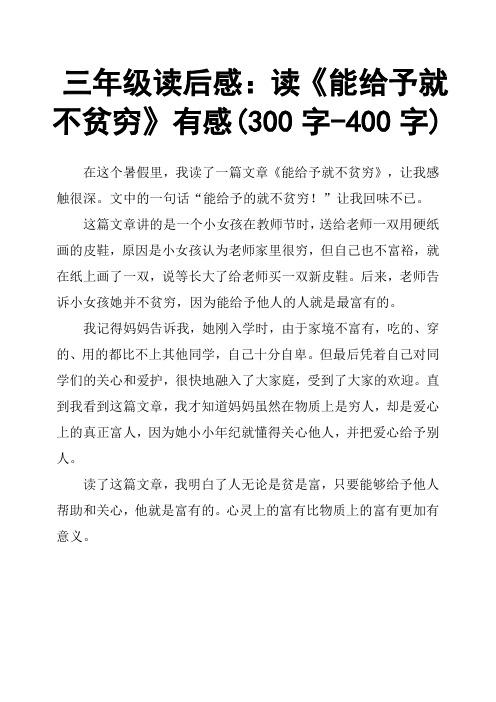 三年级读后感：读《能给予就不贫穷》有感(300 字-400 字)

在这个暑假里，我读了一篇文章《能给予就不贫穷》，让我感触很深。文中的一句话“能给予的就不贫穷！”让我回味不已。

这篇文章讲的是一个小女孩在教师节时，送给老师一双用硬纸画的皮鞋，原因是小女孩认为老师家里很穷，但自己也不富裕，就在纸上画了一双，说等长大了给老师买一双新皮鞋。后来，老师告诉小女孩她并不贫穷，因为能给予他人的人就是最富有的。

我记得妈妈告诉我，她刚入学时，由于家境不富有，吃的、穿的、用的都比不上其他同学，自己十分自卑。但最后凭着自己对同学们的关心和爱护，很快地融入了大家庭，受到了大家的欢迎。直到我看到这篇文章，我才知道妈妈虽然在物质上是穷人，却是爱心上的真正富人，因为她小小年纪就懂得关心他人，并把爱心给予别人。

读了这篇文章，我明白了人无论是贫是富，只要能够给予他人帮助和关心，他就是富有的。心灵上的富有比物质上的富有更加有意义。